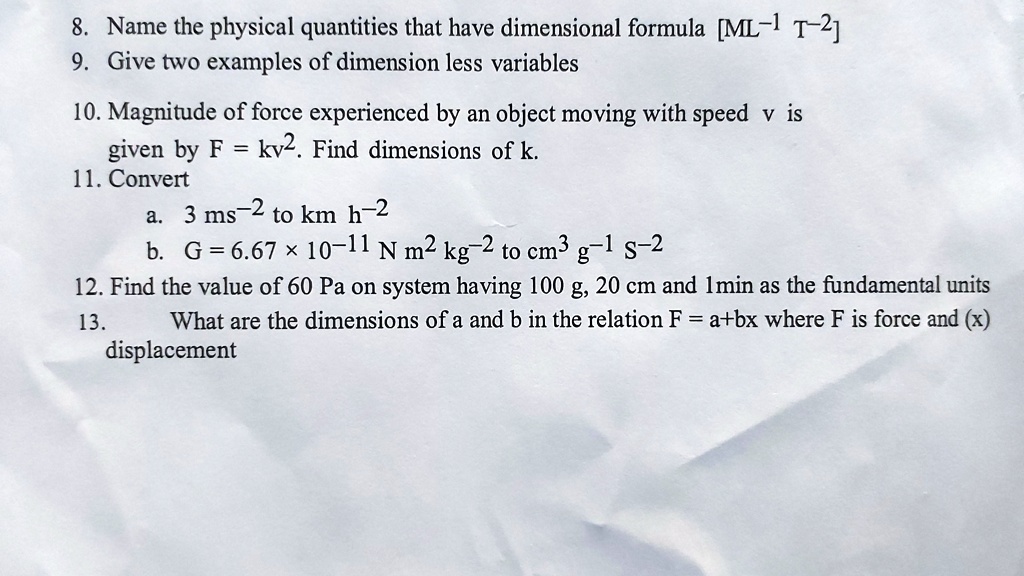 8. Name the physical quantities that have dimensional formula $[ML^{-1} T^{-2}]$
9. Give two examples of dimension less variables

10. Magnitude of force experienced by an object moving with speed v is given by $F = kv^2$. Find dimensions of k.
11. Convert
a. $3\ ms^{-2}$ to $km\ h^{-2}$
b. $G = 6.67 \times 10^{-11}\ N\ m^2\ kg^{-2}$ to $cm^3\ g^{-1}\ s^{-2}$
12. Find the value of 60 Pa on system having 100 g, 20 cm and 1min as the fundamental units
13. What are the dimensions of a and b in the relation F = a+bx where F is force and (x) displacement